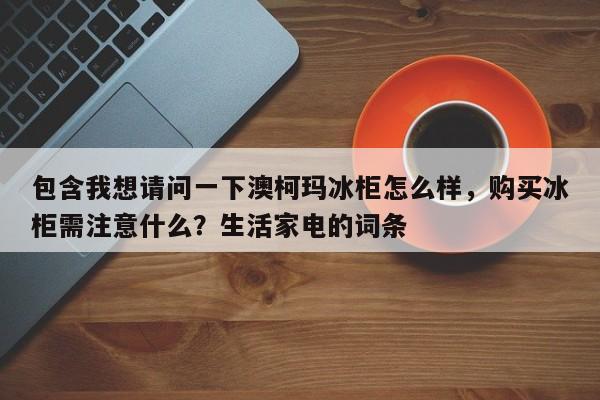 包含我想请问一下澳柯玛冰柜怎么样，购买冰柜需注意什么？生活家电的词条